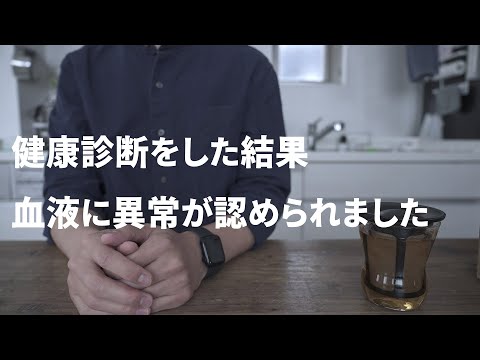 健康診断をした結果
血液に異常が認められました